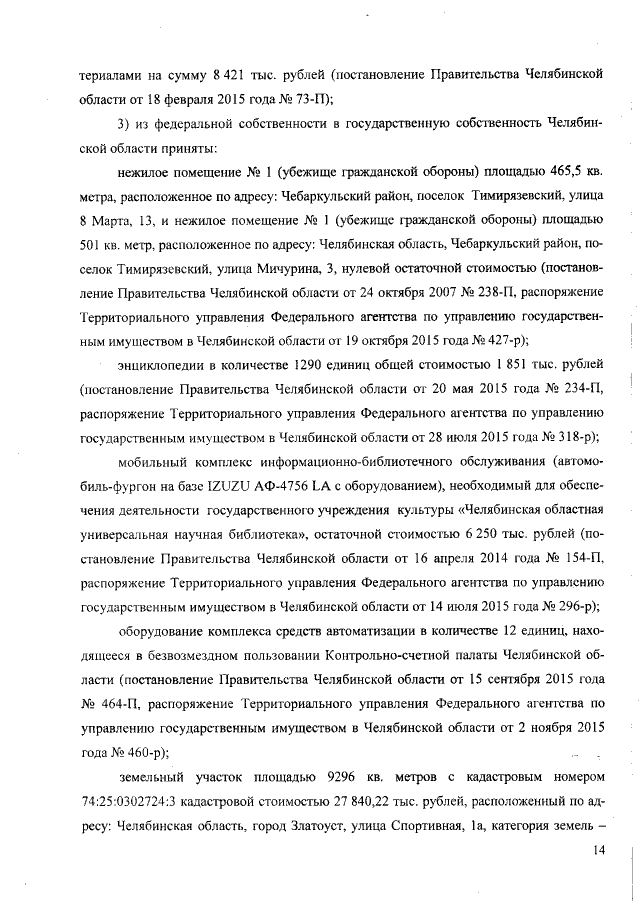 териалами на сумму 8 421 тыс. рублей (постановление Правительства Челябинской области от 18 февраля 2015 года № 73-П);

3) из федеральной собственности в государственную собственность Челябинской области приняты:

нежилое помещение № 1 (убежище гражданской обороны) площадью 465,5 кв. метра, расположенное по адресу: Чебаркульский район, поселок Тимирязевский, улица 8 Марта, 13, и нежилое помещение № 1 (убежище гражданской обороны) площадью 501 кв. метр, расположенное по адресу: Челябинская область, Чебаркульский район, поселок Тимирязевский, улица Мичурина, 3, нулевой остаточной стоимостью (постановление Правительства Челябинской области от 24 октября 2007 № 238-П, распоряжение Территориального управления Федерального агентства по управлению государственным имуществом в Челябинской области от 19 октября 2015 года № 427-р);

энциклопедии в количестве 1290 единиц общей стоимостью 1 851 тыс. рублей (постановление Правительства Челябинской области от 20 мая 2015 года № 234-П, распоряжение Территориального управления Федерального агентства по управлению государственным имуществом в Челябинской области от 28 июля 2015 года № 318-р);

мобильный комплекс информационно-библиотечного обслуживания (автомобиль-фургон на базе IZUZU АФ-4756 LA с оборудованием), необходимый для обеспечения деятельности государственного учреждения культуры «Челябинская областная универсальная научная библиотека», остаточной стоимостью 6 250 тыс. рублей (постановление Правительства Челябинской области от 16 апреля 2014 года № 154-П, распоряжение Территориального управления Федерального агентства по управлению государственным имуществом в Челябинской области от 14 июля 2015 года № 296-р);

оборудование комплекса средств автоматизации в количестве 12 единиц, находящееся в безвозмездном пользовании Контрольно-счетной палаты Челябинской области (постановление Правительства Челябинской области от 15 сентября 2015 года № 464-П, распоряжение Территориального управления Федерального агентства по управлению государственным имуществом в Челябинской области от 2 ноября 2015 года № 460-р);

земельный участок площадью 9296 кв. метров с кадастровым номером 74:25:0302724:3 кадастровой стоимостью 27 840,22 тыс. рублей, расположенный по адресу: Челябинская область, город Златоуст, улица Спортивная, 1а, категория земель –

14